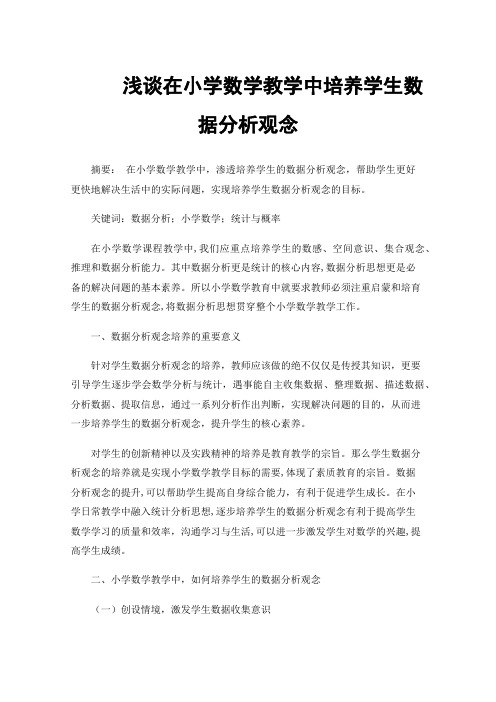 浅谈在小学数学教学中培养学生数据分析观念

摘要： 在小学数学教学中，渗透培养学生的数据分析观念，帮助学生更好更快地解决生活中的实际问题，实现培养学生数据分析观念的目标。

关键词：数据分析；小学数学；统计与概率

在小学数学课程教学中,我们应重点培养学生的数感、空间意识、集合观念、推理和数据分析能力。其中数据分析更是统计的核心内容,数据分析思想更是必备的解决问题的基本素养。所以小学数学教育中就要求教师必须注重启蒙和培育学生的数据分析观念,将数据分析思想贯穿整个小学数学教学工作。

一、数据分析观念培养的重要意义

针对学生数据分析观念的培养，教师应该做的绝不仅仅是传授其知识，更要引导学生逐步学会数学分析与统计，遇事能自主收集数据、整理数据、描述数据、分析数据、提取信息，通过一系列分析作出判断，实现解决问题的目的，从而进一步培养学生的数据分析观念，提升学生的核心素养。

对学生的创新精神以及实践精神的培养是教育教学的宗旨。那么学生数据分析观念的培养就是实现小学数学教学目标的需要,体现了素质教育的宗旨。数据分析观念的提升,可以帮助学生提高自身综合能力，有利于促进学生成长。在小学日常教学中融入统计分析思想,逐步培养学生的数据分析观念有利于提高学生数学学习的质量和效率，沟通学习与生活,可以进一步激发学生对数学的兴趣,提高学生成绩。

二、小学数学教学中，如何培养学生的数据分析观念

（一）创设情境，激发学生数据收集意识